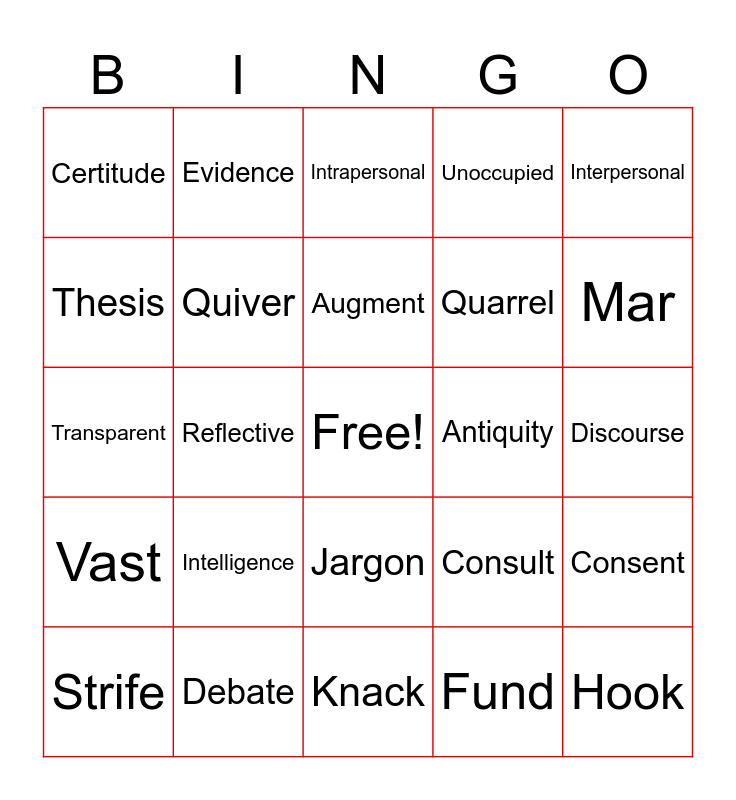 | B | I | N | G | O |
|---|---|---|---|---|
| Certitude | Evidence | Intrapersonal | Unoccupied | Interpersonal |
| Thesis | Quiver | Augment | Quarrel | Mar |
| Transparent | Reflective | Free! | Antiquity | Discourse |
| Vast | Intelligence | Jargon | Consult | Consent |
| Strife | Debate | Knack | Fund | Hook |